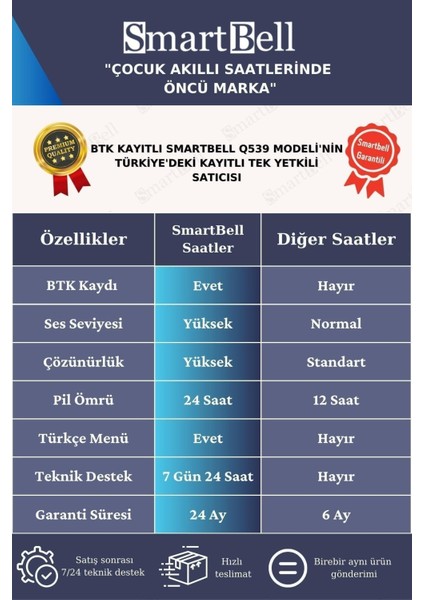 SmartBell

"ÇOCUK AKILLI SAATLERİNDE ÖNCÜ MARKA"

PREMIUM QUALITY

BTK KAYITLI SMARTBELL Q539 MODELİ'NİN TÜRKİYE'DEKİ KAYITLI TEK YETKİLİ SATICISI

Smartbell Garantili

| Özellikler | SmartBell Saatler | Diğer Saatler |
|---|---|---|
| BTK Kaydı | Evet | Hayır |
| Ses Seviyesi | Yüksek | Normal |
| Çözünürlük | Yüksek | Standart |
| Pil Ömrü | 24 Saat | 12 Saat |
| Türkçe Menü | Evet | Hayır |
| Teknik Destek | 7 Gün 24 Saat | Hayır |
| Garanti Süresi | 24 Ay | 6 Ay |

Satış sonrası 7/24 teknik destek

Hızlı teslimat

Birebir aynı ürün gönderimi